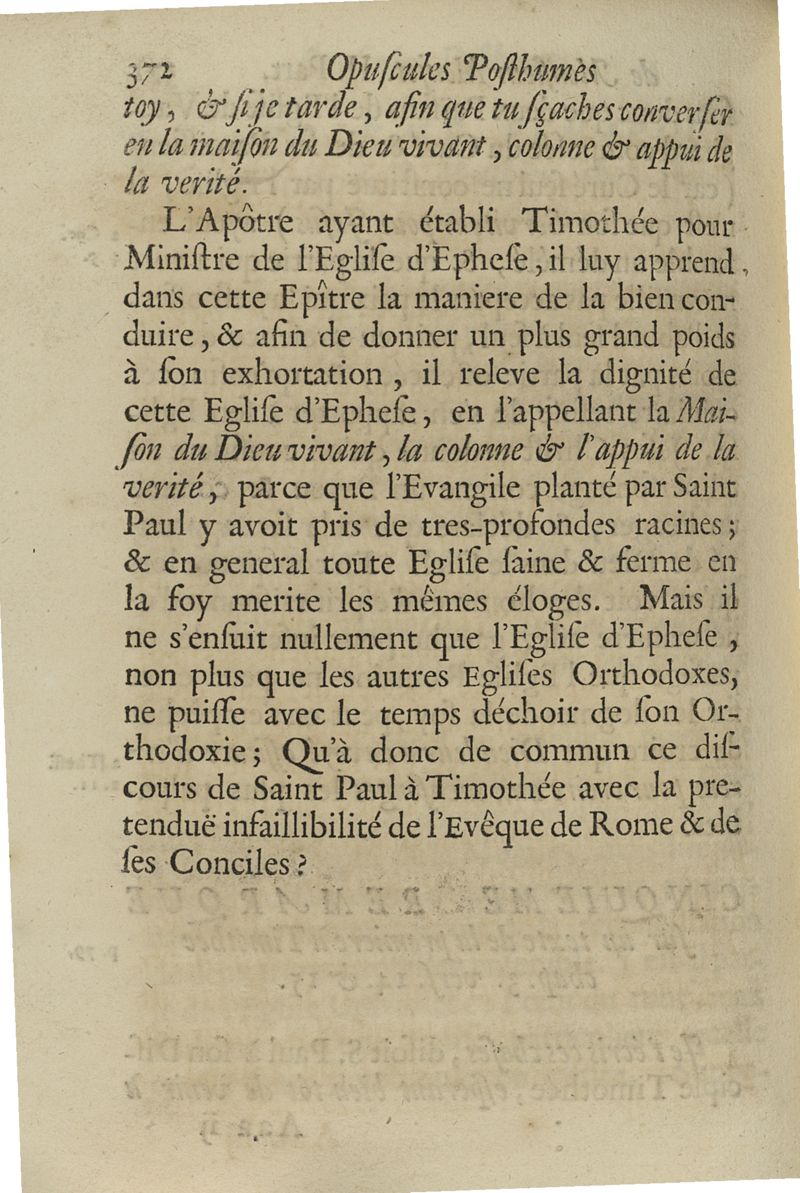 372 Opuſcules Poſthumes

toy, & ſi je tarde, afin que tu ſçaches converſer en la maiſon du Dieu vivant, colonne & appui de la verité.

L'Apôtre ayant établi Timothée pour Miniſtre de l'Egliſe d'Epheſe, il luy apprend, dans cette Epître la maniere de la bien conduire, & afin de donner un plus grand poids à ſon exhortation, il releve la dignité de cette Egliſe d'Epheſe, en l'appellant la Maiſon du Dieu vivant, la colonne & l'appui de la verité, parce que l'Evangile planté par Saint Paul y avoit pris de tres-profondes racines; & en general toute Egliſe ſaine & ferme en la foy merite les mêmes éloges. Mais il ne s'enſuit nullement que l'Egliſe d'Epheſe, non plus que les autres Egliſes Orthodoxes, ne puiſſe avec le temps déchoir de ſon Orthodoxie; Qu'à donc de commun ce diſcours de Saint Paul à Timothée avec la pretenduë infaillibilité de l'Evêque de Rome & de ſes Conciles?